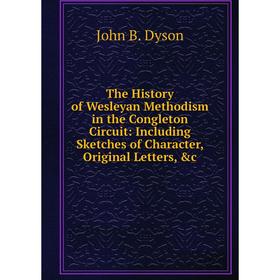 John B. Dyson

The History of Wesleyan Methodism in the Congleton Circuit: Including Sketches of Character, Original Letters, &c